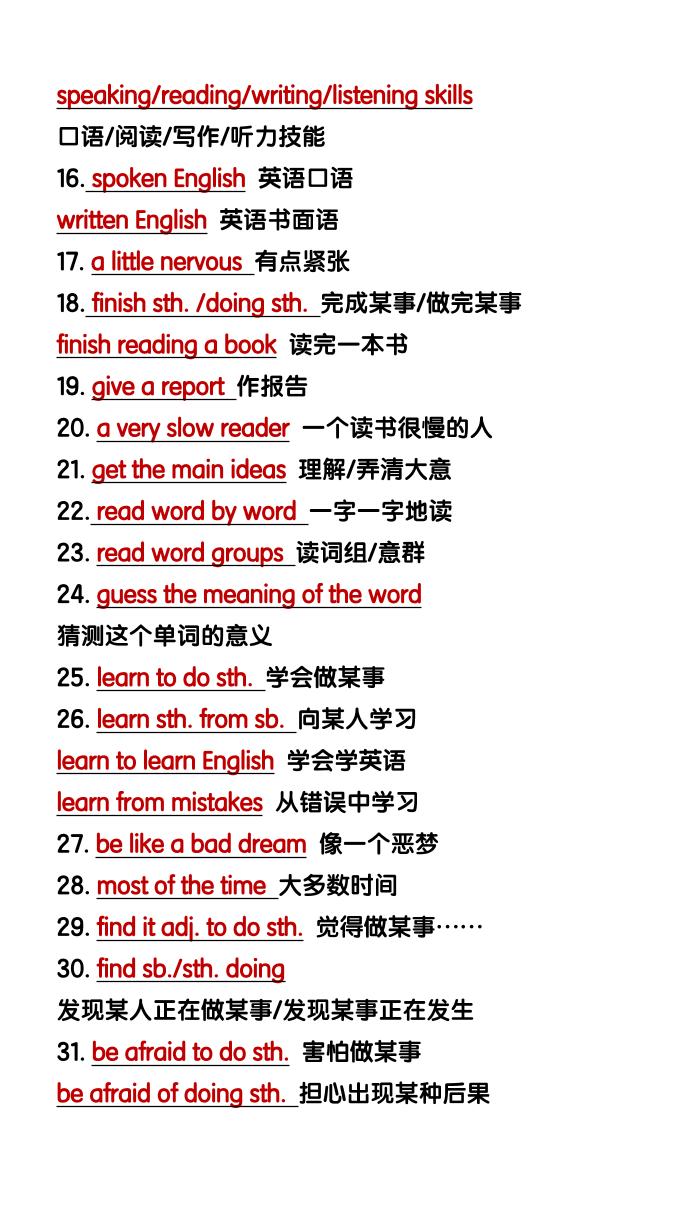 speaking/reading/writing/listening skills
口语/阅读/写作/听力技能
16. spoken English 英语口语
written English 英语书面语
17. a little nervous 有点紧张
18. finish sth. /doing sth. 完成某事/做完某事
finish reading a book 读完一本书
19. give a report 作报告
20. a very slow reader 一个读书很慢的人
21. get the main ideas 理解/弄清大意
22. read word by word 一字一字地读
23. read word groups 读词组/意群
24. guess the meaning of the word
猜测这个单词的意义
25. learn to do sth. 学会做某事
26. learn sth. from sb. 向某人学习
learn to learn English 学会学英语
learn from mistakes 从错误中学习
27. be like a bad dream 像一个恶梦
28. most of the time 大多数时间
29. find it adj. to do sth. 觉得做某事……
30. find sb./sth. doing
发现某人正在做某事/发现某事正在发生
31. be afraid to do sth. 害怕做某事
be afraid of doing sth. 担心出现某种后果